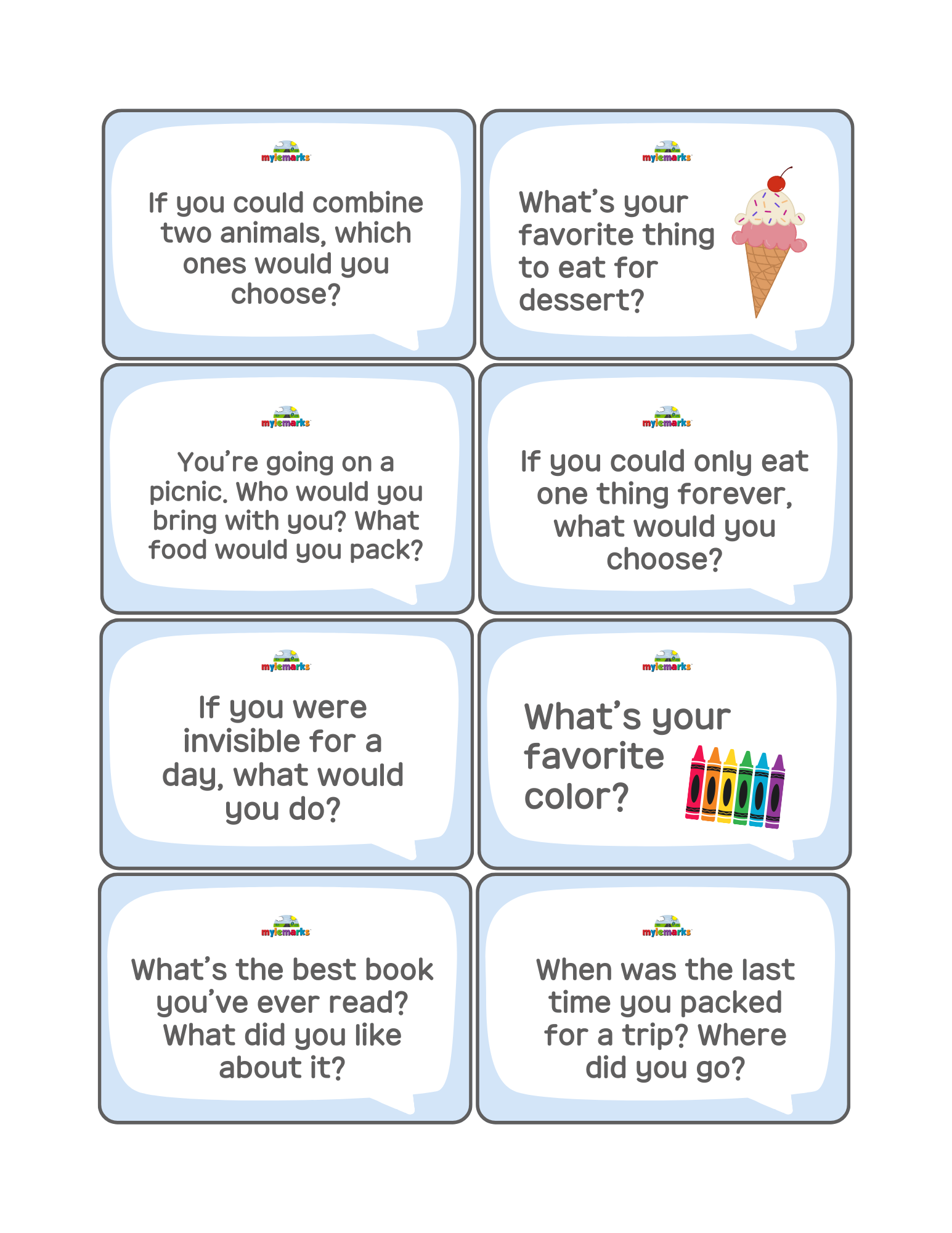 mylemarks

If you could combine two animals, which ones would you choose?

mylemarks

What's your favorite thing to eat for dessert?

mylemarks

You're going on a picnic. Who would you bring with you? What food would you pack?

mylemarks

If you could only eat one thing forever, what would you choose?

mylemarks

If you were invisible for a day, what would you do?

mylemarks

What's your favorite color?

mylemarks

What's the best book you've ever read? What did you like about it?

mylemarks

When was the last time you packed for a trip? Where did you go?